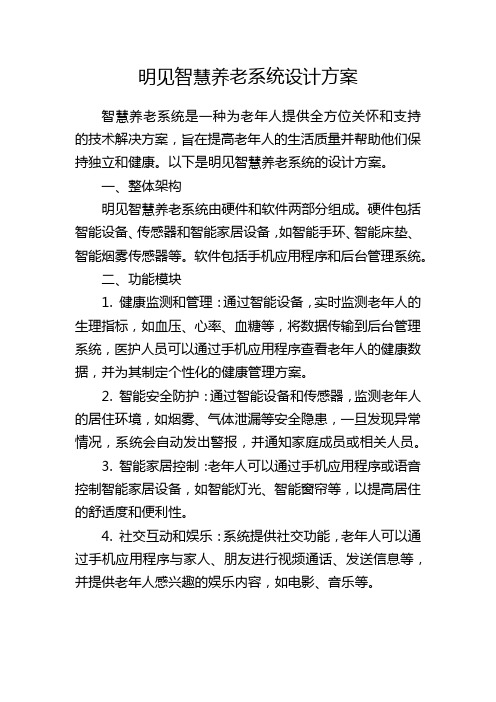 明见智慧养老系统设计方案

智慧养老系统是一种为老年人提供全方位关怀和支持的技术解决方案，旨在提高老年人的生活质量并帮助他们保持独立和健康。以下是明见智慧养老系统的设计方案。

一、整体架构

明见智慧养老系统由硬件和软件两部分组成。硬件包括智能设备、传感器和智能家居设备，如智能手环、智能床垫、智能烟雾传感器等。软件包括手机应用程序和后台管理系统。

二、功能模块

1. 健康监测和管理：通过智能设备，实时监测老年人的生理指标，如血压、心率、血糖等，将数据传输到后台管理系统，医护人员可以通过手机应用程序查看老年人的健康数据，并为其制定个性化的健康管理方案。

2. 智能安全防护：通过智能设备和传感器，监测老年人的居住环境，如烟雾、气体泄漏等安全隐患，一旦发现异常情况，系统会自动发出警报，并通知家庭成员或相关人员。

3. 智能家居控制：老年人可以通过手机应用程序或语音控制智能家居设备，如智能灯光、智能窗帘等，以提高居住的舒适度和便利性。

4. 社交互动和娱乐：系统提供社交功能，老年人可以通过手机应用程序与家人、朋友进行视频通话、发送信息等，并提供老年人感兴趣的娱乐内容，如电影、音乐等。